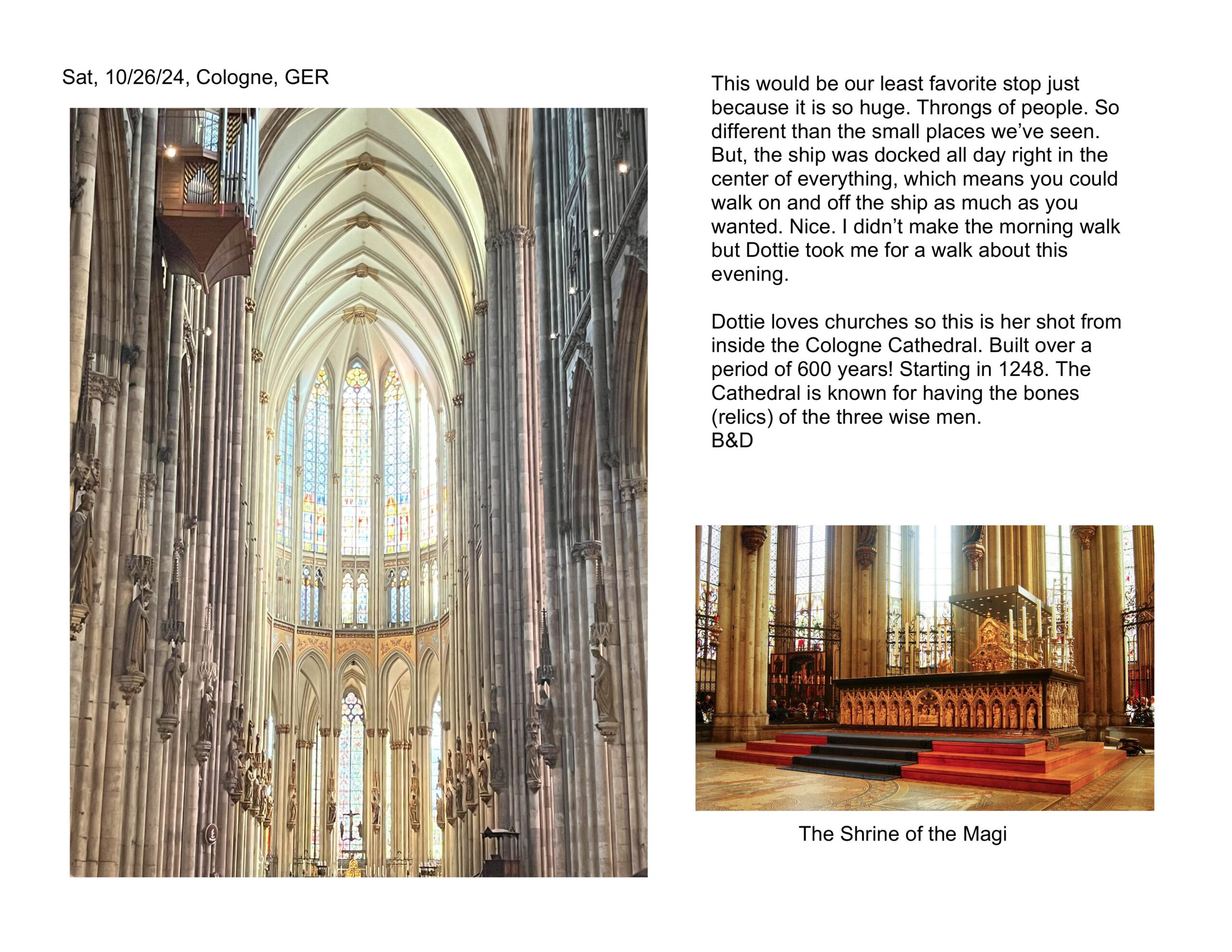 Sat, 10/26/24, Cologne, GER

This would be our least favorite stop just because it is so huge. Throngs of people. So different than the small places we've seen. But, the ship was docked all day right in the center of everything, which means you could walk on and off the ship as much as you wanted. Nice. I didn't make the morning walk but Dottie took me for a walk about this evening.

Dottie loves churches so this is her shot from inside the Cologne Cathedral. Built over a period of 600 years! Starting in 1248. The Cathedral is known for having the bones (relics) of the three wise men.
B&D

The Shrine of the Magi